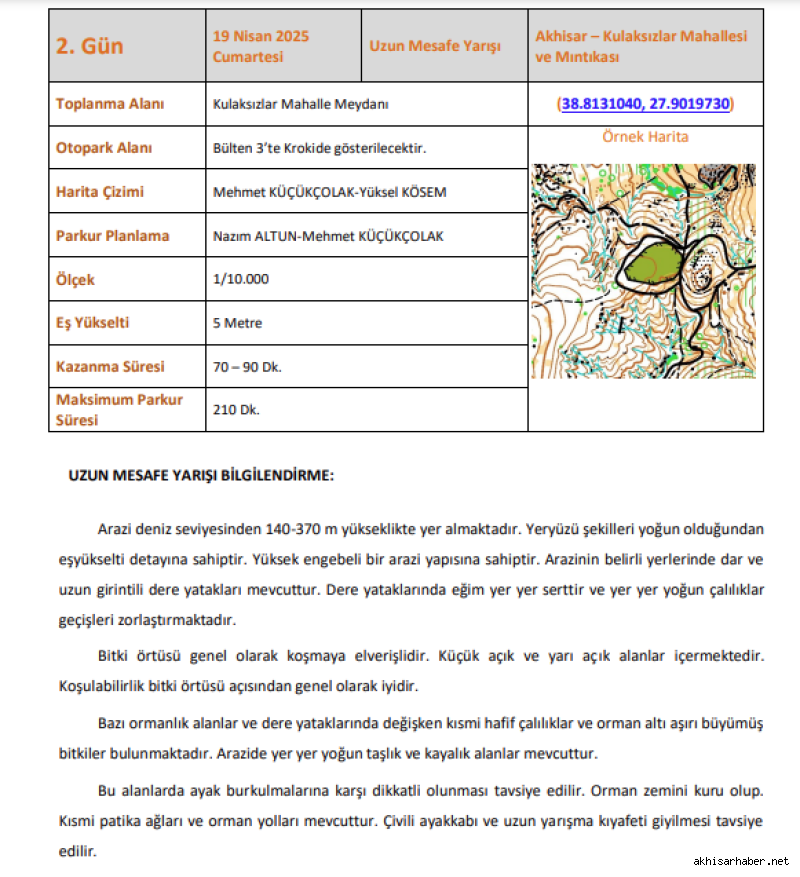 | 2. Gün | 19 Nisan 2025 Cumartesi | Uzun Mesafe Yarışı | Akhisar – Kulaksızlar Mahallesi ve Mıntıkası |
|---|---|---|---|
| Toplanma Alanı | Kulaksızlar Mahalle Meydanı | | (38.8131040, 27.9019730) |
| Otopark Alanı | Bülten 3'te Krokide gösterilecektir. | | Örnek Harita |
| Harita Çizimi | Mehmet KÜÇÜKÇOLAK-Yüksel KÖSEM | | |
| Parkur Planlama | Nazım ALTUN-Mehmet KÜÇÜKÇOLAK | | |
| Ölçek | 1/10.000 | | |
| Eş Yükselti | 5 Metre | | |
| Kazanma Süresi | 70 – 90 Dk. | | |
| Maksimum Parkur Süresi | 210 Dk. | | |

UZUN MESAFE YARIŞI BİLGİLENDİRME:

Arazi deniz seviyesinden 140-370 m yükseklikte yer almaktadır. Yeryüzü şekilleri yoğun olduğundan eşyükselti detayına sahiptir. Yüksek engebeli bir arazi yapısına sahiptir. Arazinin belirli yerlerinde dar ve uzun girintili dere yatakları mevcuttur. Dere yataklarında eğim yer yer serttir ve yer yer yoğun çalılıklar geçişleri zorlaştırmaktadır.

Bitki örtüsü genel olarak koşmaya elverişlidir. Küçük açık ve yarı açık alanlar içermektedir. Koşulabilirlik bitki örtüsü açısından genel olarak iyidir.

Bazı ormanlık alanlar ve dere yataklarında değişken kısmi hafif çalılıklar ve orman altı aşırı büyümüş bitkiler bulunmaktadır. Arazide yer yer yoğun taşlık ve kayalık alanlar mevcuttur.

Bu alanlarda ayak burkulmalarına karşı dikkatli olunması tavsiye edilir. Orman zemini kuru olup. Kısmi patika ağları ve orman yolları mevcuttur. Çivili ayakkabı ve uzun yarışma kıyafeti giyilmesi tavsiye edilir.

akhisarhaber.net